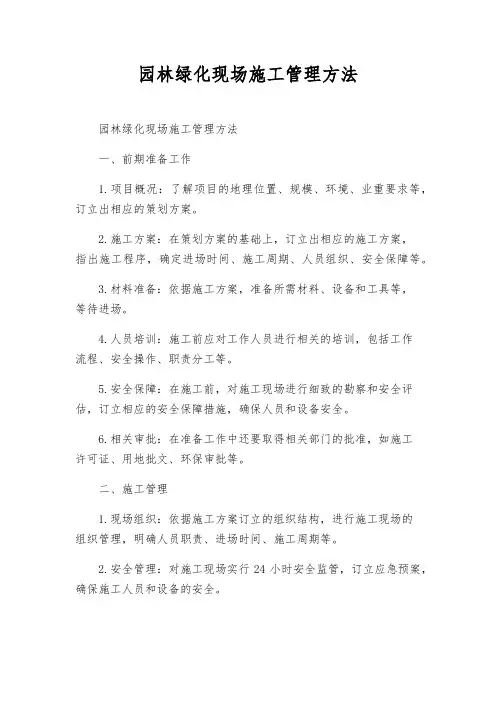 园林绿化现场施工管理方法

园林绿化现场施工管理方法

一、前期准备工作

1. 项目概况：了解项目的地理位置、规模、环境、业重要求等，订立出相应的策划方案。

2. 施工方案：在策划方案的基础上，订立出相应的施工方案，指出施工程序，确定进场时间、施工周期、人员组织、安全保障等。

3. 材料准备：依据施工方案，准备所需材料、设备和工具等，等待进场。

4. 人员培训：施工前应对工作人员进行相关的培训，包括工作流程、安全操作、职责分工等。

5. 安全保障：在施工前，对施工现场进行细致的勘察和安全评估，订立相应的安全保障措施，确保人员和设备安全。

6. 相关审批：在准备工作中还要取得相关部门的批准，如施工许可证、用地批文、环保审批等。

二、施工管理

1. 现场组织：依据施工方案订立的组织结构，进行施工现场的组织管理，明确人员职责、进场时间、施工周期等。

2. 安全管理：对施工现场实行 24 小时安全监管，订立应急预案，确保施工人员和设备的安全。